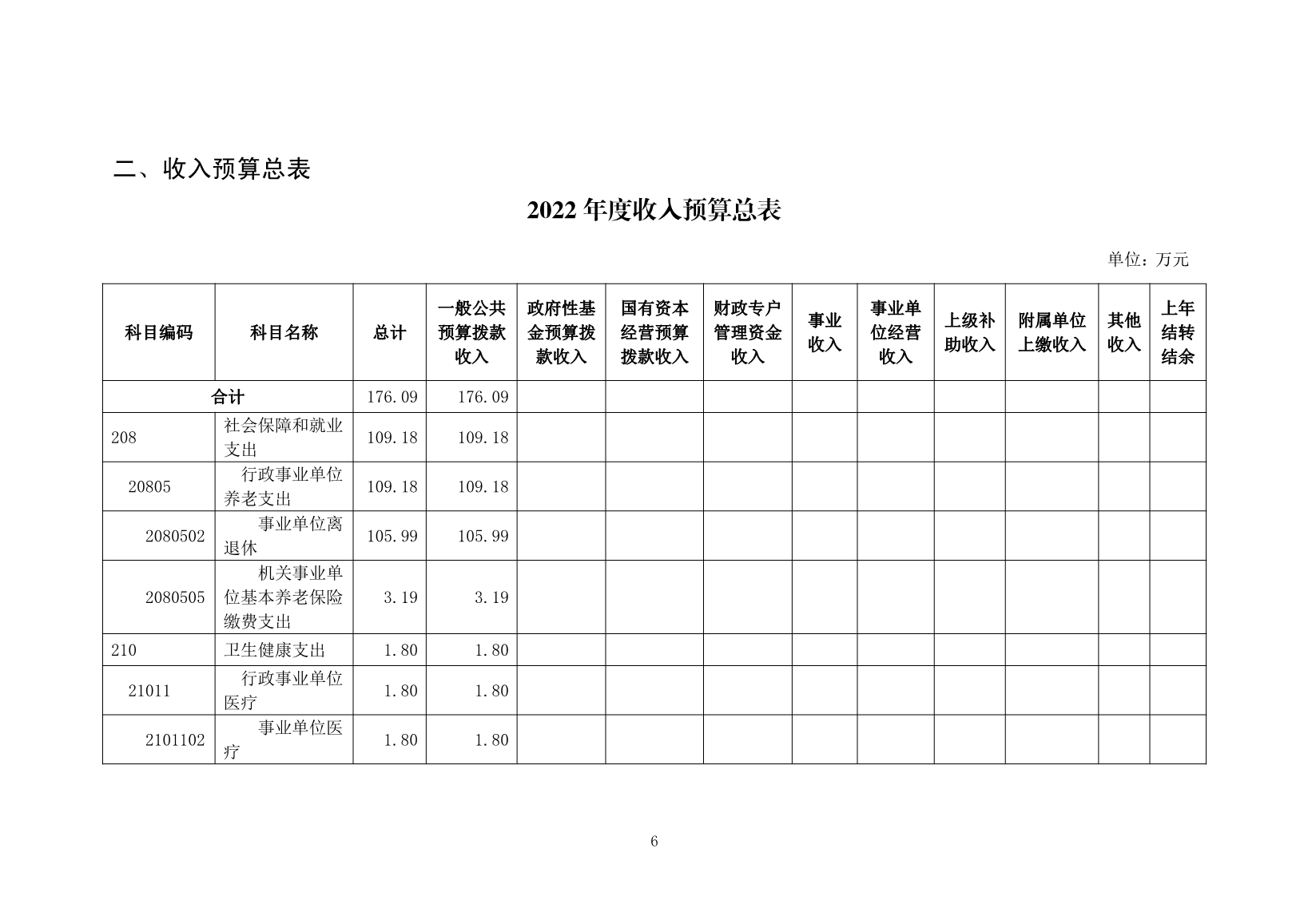 二、收入预算总表

2022 年度收入预算总表

单位：万元

| 科目编码 | 科目名称 | 总计 | 一般公共预算拨款收入 | 政府性基金预算拨款收入 | 国有资本经营预算拨款收入 | 财政专户管理资金收入 | 事业收入 | 事业单位经营收入 | 上级补助收入 | 附属单位上缴收入 | 其他收入 | 上年结转结余 |
|---|---|---|---|---|---|---|---|---|---|---|---|---|
| 合计 | | 176.09 | 176.09 | | | | | | | | | |
| 208 | 社会保障和就业支出 | 109.18 | 109.18 | | | | | | | | | |
| 20805 | 行政事业单位养老支出 | 109.18 | 109.18 | | | | | | | | | |
| 2080502 | 事业单位离退休 | 105.99 | 105.99 | | | | | | | | | |
| 2080505 | 机关事业单位基本养老保险缴费支出 | 3.19 | 3.19 | | | | | | | | | |
| 210 | 卫生健康支出 | 1.80 | 1.80 | | | | | | | | | |
| 21011 | 行政事业单位医疗 | 1.80 | 1.80 | | | | | | | | | |
| 2101102 | 事业单位医疗 | 1.80 | 1.80 | | | | | | | | | |

6